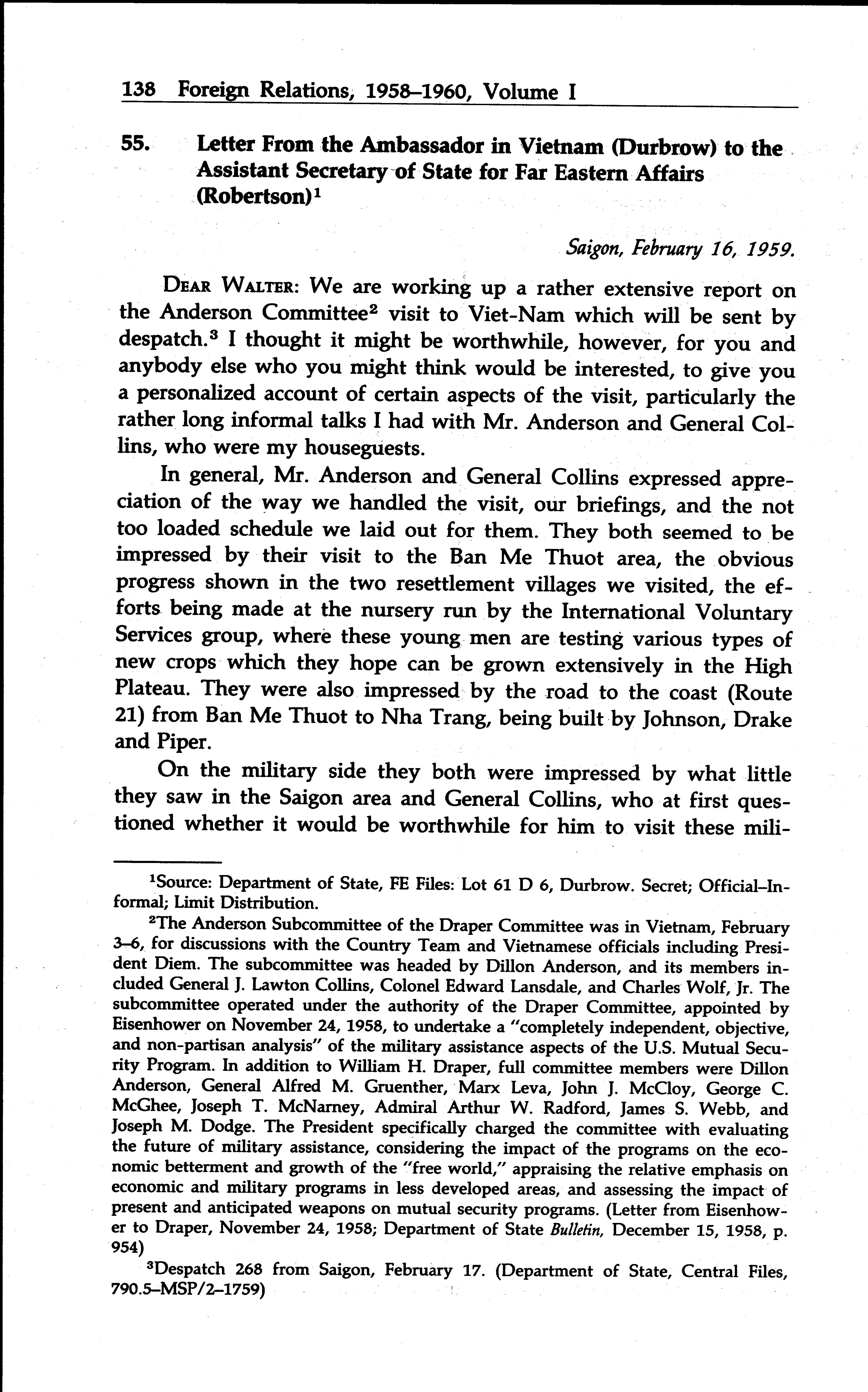 138 Foreign Relations, 1958–1960, Volume I

55. Letter From the Ambassador in Vietnam (Durbrow) to the Assistant Secretary of State for Far Eastern Affairs (Robertson)$^1$

Saigon, February 16, 1959.

DEAR WALTER: We are working up a rather extensive report on the Anderson Committee$^2$ visit to Viet-Nam which will be sent by despatch.$^3$ I thought it might be worthwhile, however, for you and anybody else who you might think would be interested, to give you a personalized account of certain aspects of the visit, particularly the rather long informal talks I had with Mr. Anderson and General Collins, who were my houseguests.

In general, Mr. Anderson and General Collins expressed appreciation of the way we handled the visit, our briefings, and the not too loaded schedule we laid out for them. They both seemed to be impressed by their visit to the Ban Me Thuot area, the obvious progress shown in the two resettlement villages we visited, the efforts being made at the nursery run by the International Voluntary Services group, where these young men are testing various types of new crops which they hope can be grown extensively in the High Plateau. They were also impressed by the road to the coast (Route 21) from Ban Me Thuot to Nha Trang, being built by Johnson, Drake and Piper.

On the military side they both were impressed by what little they saw in the Saigon area and General Collins, who at first questioned whether it would be worthwhile for him to visit these mili-

$^1$Source: Department of State, FE Files: Lot 61 D 6, Durbrow. Secret; Official–Informal; Limit Distribution.

$^2$The Anderson Subcommittee of the Draper Committee was in Vietnam, February 3–6, for discussions with the Country Team and Vietnamese officials including President Diem. The subcommittee was headed by Dillon Anderson, and its members included General J. Lawton Collins, Colonel Edward Lansdale, and Charles Wolf, Jr. The subcommittee operated under the authority of the Draper Committee, appointed by Eisenhower on November 24, 1958, to undertake a "completely independent, objective, and non-partisan analysis" of the military assistance aspects of the U.S. Mutual Security Program. In addition to William H. Draper, full committee members were Dillon Anderson, General Alfred M. Gruenther, Marx Leva, John J. McCloy, George C. McGhee, Joseph T. McNarney, Admiral Arthur W. Radford, James S. Webb, and Joseph M. Dodge. The President specifically charged the committee with evaluating the future of military assistance, considering the impact of the programs on the economic betterment and growth of the "free world," appraising the relative emphasis on economic and military programs in less developed areas, and assessing the impact of present and anticipated weapons on mutual security programs. (Letter from Eisenhower to Draper, November 24, 1958; Department of State Bulletin, December 15, 1958, p. 954)

$^3$Despatch 268 from Saigon, February 17. (Department of State, Central Files, 790.5–MSP/2–1759)